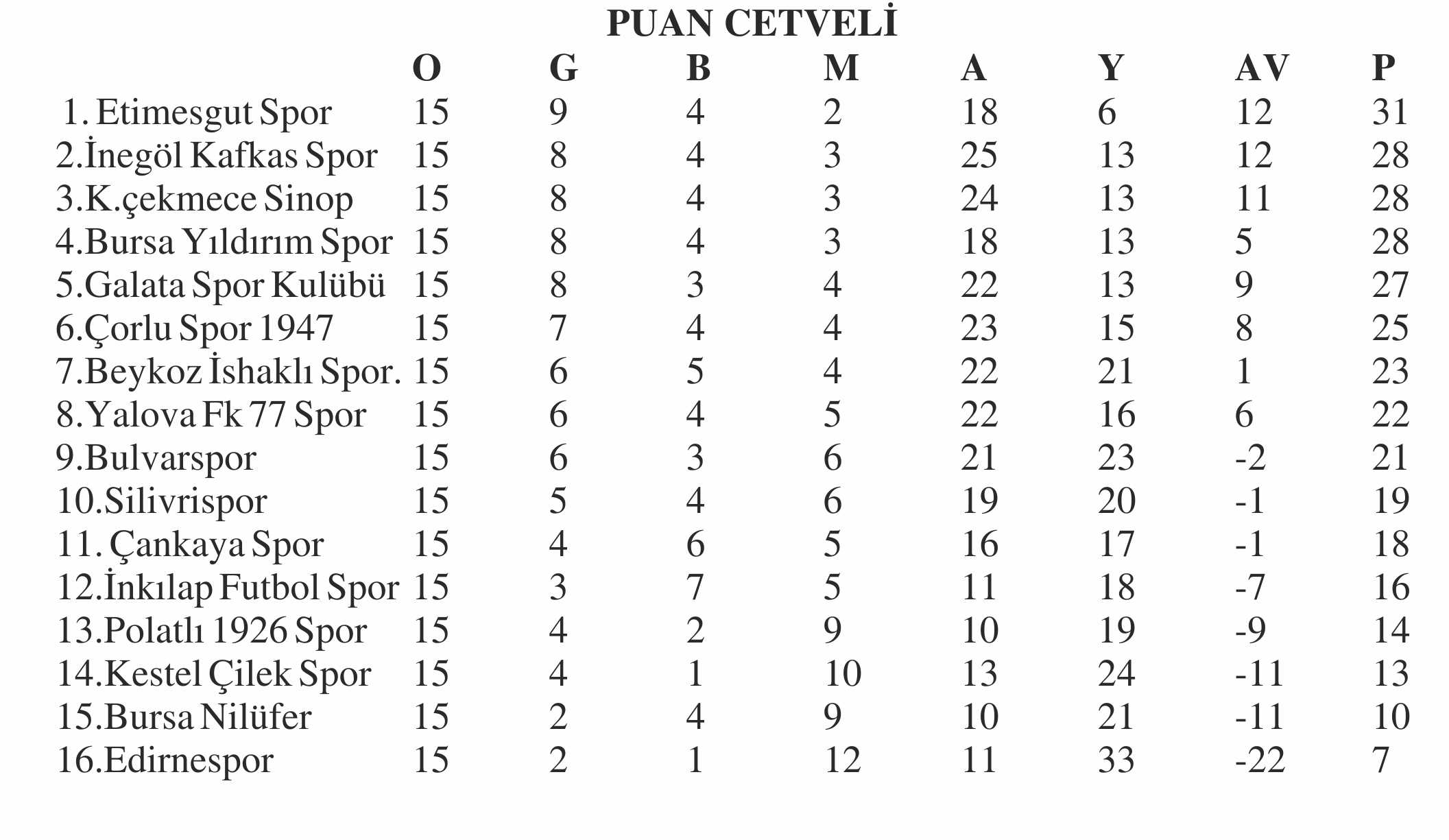 PUAN CETVELİ

| | O | G | B | M | A | Y | AV | P |
|---|---|---|---|---|---|---|---|---|
| 1. Etimesgut Spor | 15 | 9 | 4 | 2 | 18 | 6 | 12 | 31 |
| 2.İnegöl Kafkas Spor | 15 | 8 | 4 | 3 | 25 | 13 | 12 | 28 |
| 3.K.çekmece Sinop | 15 | 8 | 4 | 3 | 24 | 13 | 11 | 28 |
| 4.Bursa Yıldırım Spor | 15 | 8 | 4 | 3 | 18 | 13 | 5 | 28 |
| 5.Galata Spor Kulübü | 15 | 8 | 3 | 4 | 22 | 13 | 9 | 27 |
| 6.Çorlu Spor 1947 | 15 | 7 | 4 | 4 | 23 | 15 | 8 | 25 |
| 7.Beykoz İshaklı Spor. | 15 | 6 | 5 | 4 | 22 | 21 | 1 | 23 |
| 8.Yalova Fk 77 Spor | 15 | 6 | 4 | 5 | 22 | 16 | 6 | 22 |
| 9.Bulvarspor | 15 | 6 | 3 | 6 | 21 | 23 | -2 | 21 |
| 10.Silivrispor | 15 | 5 | 4 | 6 | 19 | 20 | -1 | 19 |
| 11. Çankaya Spor | 15 | 4 | 6 | 5 | 16 | 17 | -1 | 18 |
| 12.İnkılap Futbol Spor | 15 | 3 | 7 | 5 | 11 | 18 | -7 | 16 |
| 13.Polatlı 1926 Spor | 15 | 4 | 2 | 9 | 10 | 19 | -9 | 14 |
| 14.Kestel Çilek Spor | 15 | 4 | 1 | 10 | 13 | 24 | -11 | 13 |
| 15.Bursa Nilüfer | 15 | 2 | 4 | 9 | 10 | 21 | -11 | 10 |
| 16.Edirnespor | 15 | 2 | 1 | 12 | 11 | 33 | -22 | 7 |